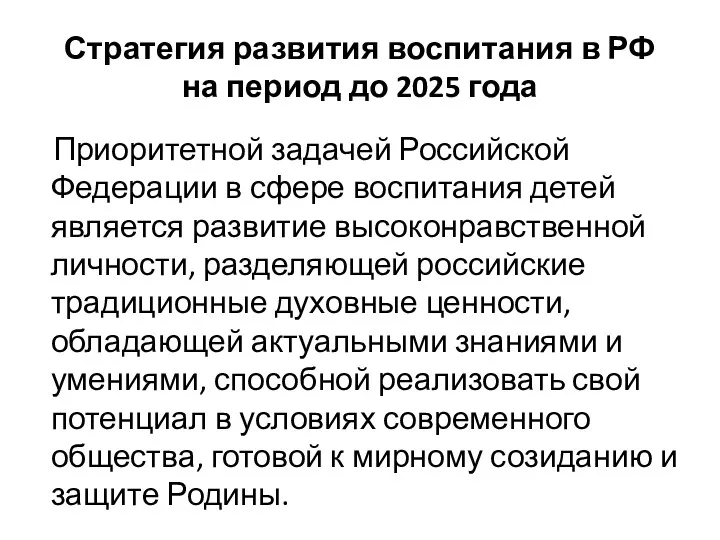 Стратегия развития воспитания в РФ на период до 2025 года

Приоритетной задачей Российской Федерации в сфере воспитания детей является развитие высоконравственной личности, разделяющей российские традиционные духовные ценности, обладающей актуальными знаниями и умениями, способной реализовать свой потенциал в условиях современного общества, готовой к мирному созиданию и защите Родины.